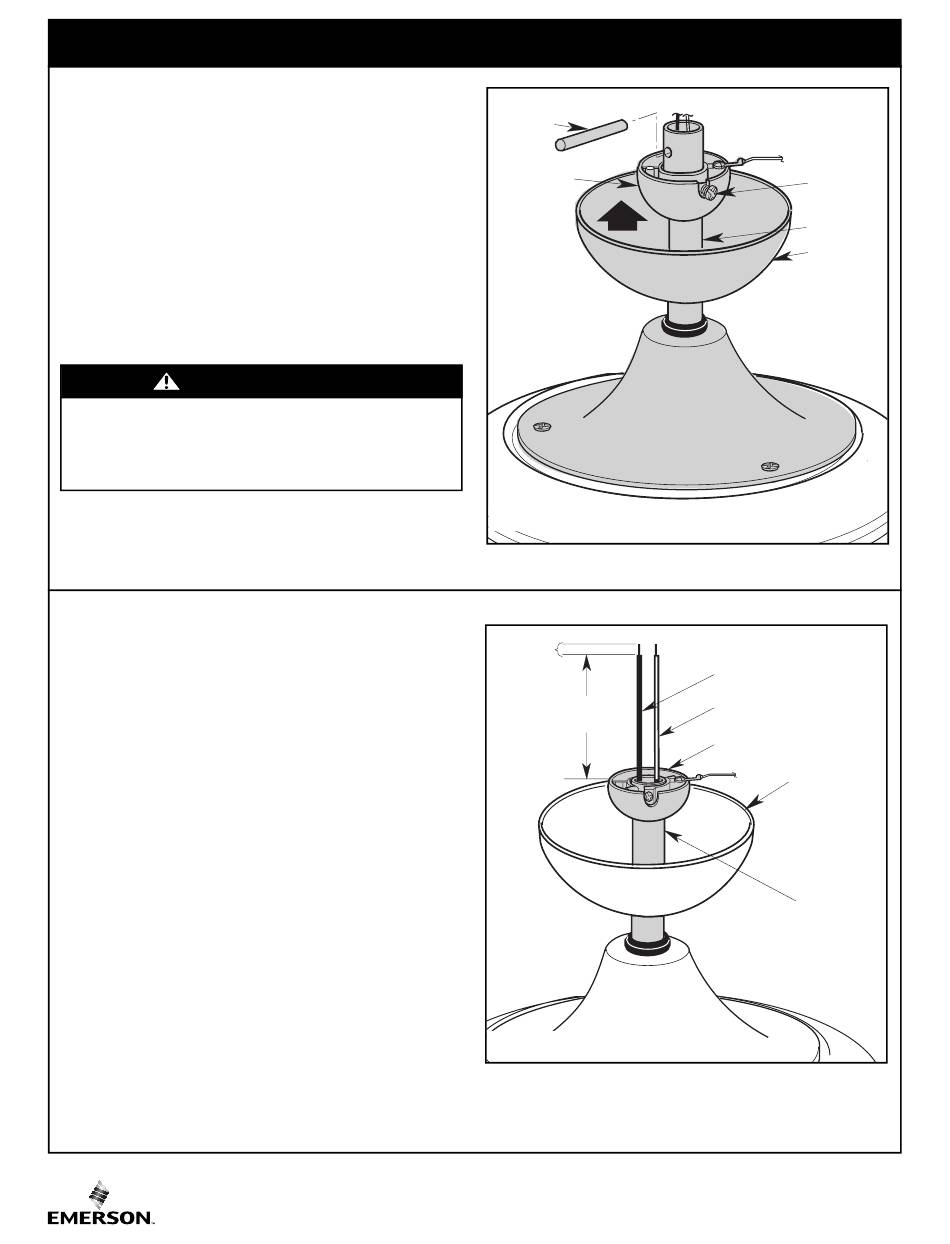 EMERSON.